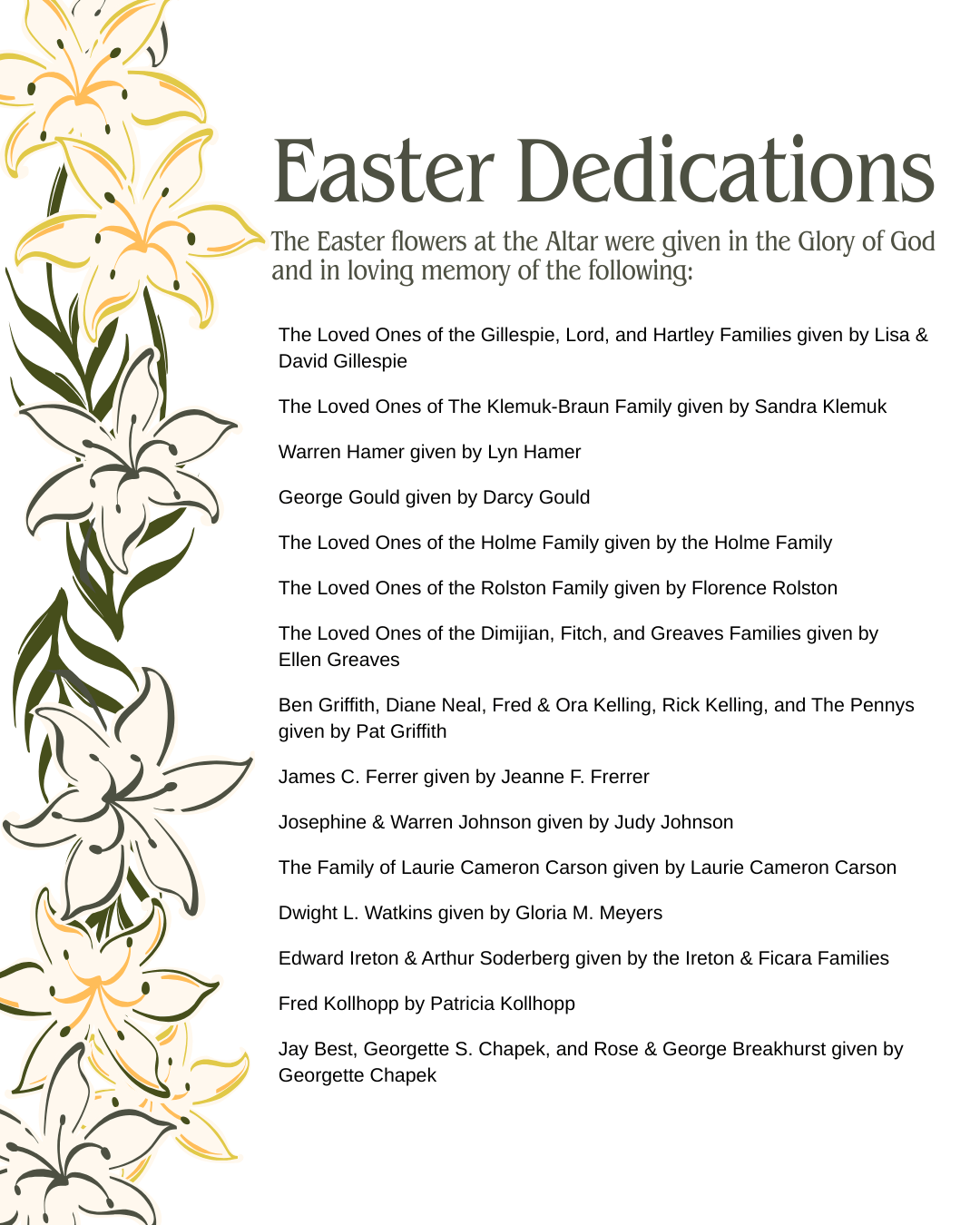 Easter Dedications

The Easter flowers at the Altar were given in the Glory of God and in loving memory of the following:

The Loved Ones of the Gillespie, Lord, and Hartley Families given by Lisa & David Gillespie

The Loved Ones of The Klemuk-Braun Family given by Sandra Klemuk

Warren Hamer given by Lyn Hamer

George Gould given by Darcy Gould

The Loved Ones of the Holme Family given by the Holme Family

The Loved Ones of the Rolston Family given by Florence Rolston

The Loved Ones of the Dimijian, Fitch, and Greaves Families given by Ellen Greaves

Ben Griffith, Diane Neal, Fred & Ora Kelling, Rick Kelling, and The Pennys given by Pat Griffith

James C. Ferrer given by Jeanne F. Frerrer

Josephine & Warren Johnson given by Judy Johnson

The Family of Laurie Cameron Carson given by Laurie Cameron Carson

Dwight L. Watkins given by Gloria M. Meyers

Edward Ireton & Arthur Soderberg given by the Ireton & Ficara Families

Fred Kollhopp by Patricia Kollhopp

Jay Best, Georgette S. Chapek, and Rose & George Breakhurst given by Georgette Chapek